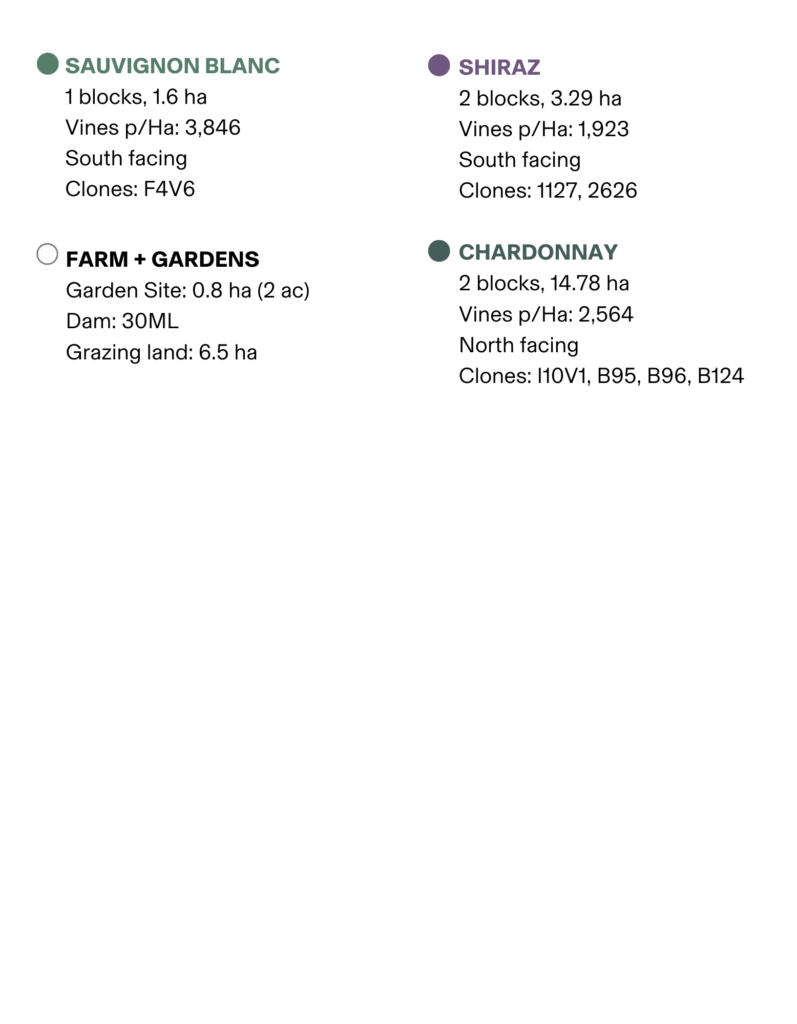 SAUVIGNON BLANC
1 blocks, 1.6 ha
Vines p/Ha: 3,846
South facing
Clones: F4V6

FARM + GARDENS
Garden Site: 0.8 ha (2 ac)
Dam: 30ML
Grazing land: 6.5 ha

SHIRAZ
2 blocks, 3.29 ha
Vines p/Ha: 1,923
South facing
Clones: 1127, 2626

CHARDONNAY
2 blocks, 14.78 ha
Vines p/Ha: 2,564
North facing
Clones: I10V1, B95, B96, B124